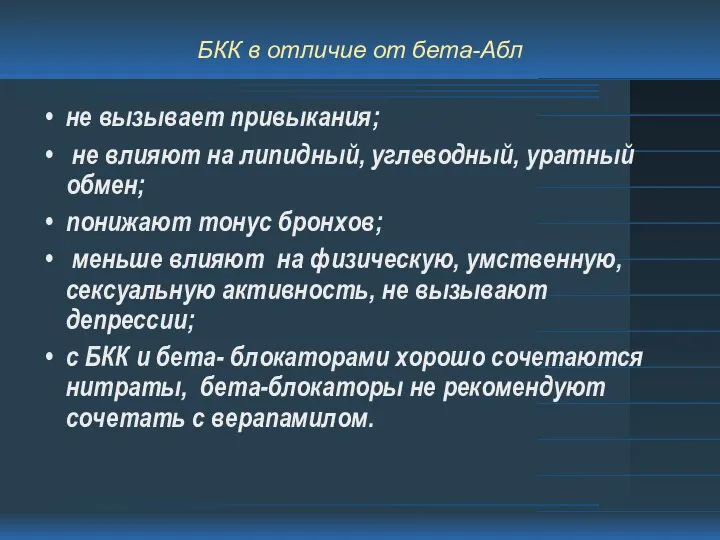 БКК в отличие от бета-Абл

• не вызывает привыкания;
• не влияют на липидный, углеводный, уратный обмен;
• понижают тонус бронхов;
• меньше влияют на физическую, умственную, сексуальную активность, не вызывают депрессии;
• с БКК и бета- блокаторами хорошо сочетаются нитраты, бета-блокаторы не рекомендуют сочетать с верапамилом.